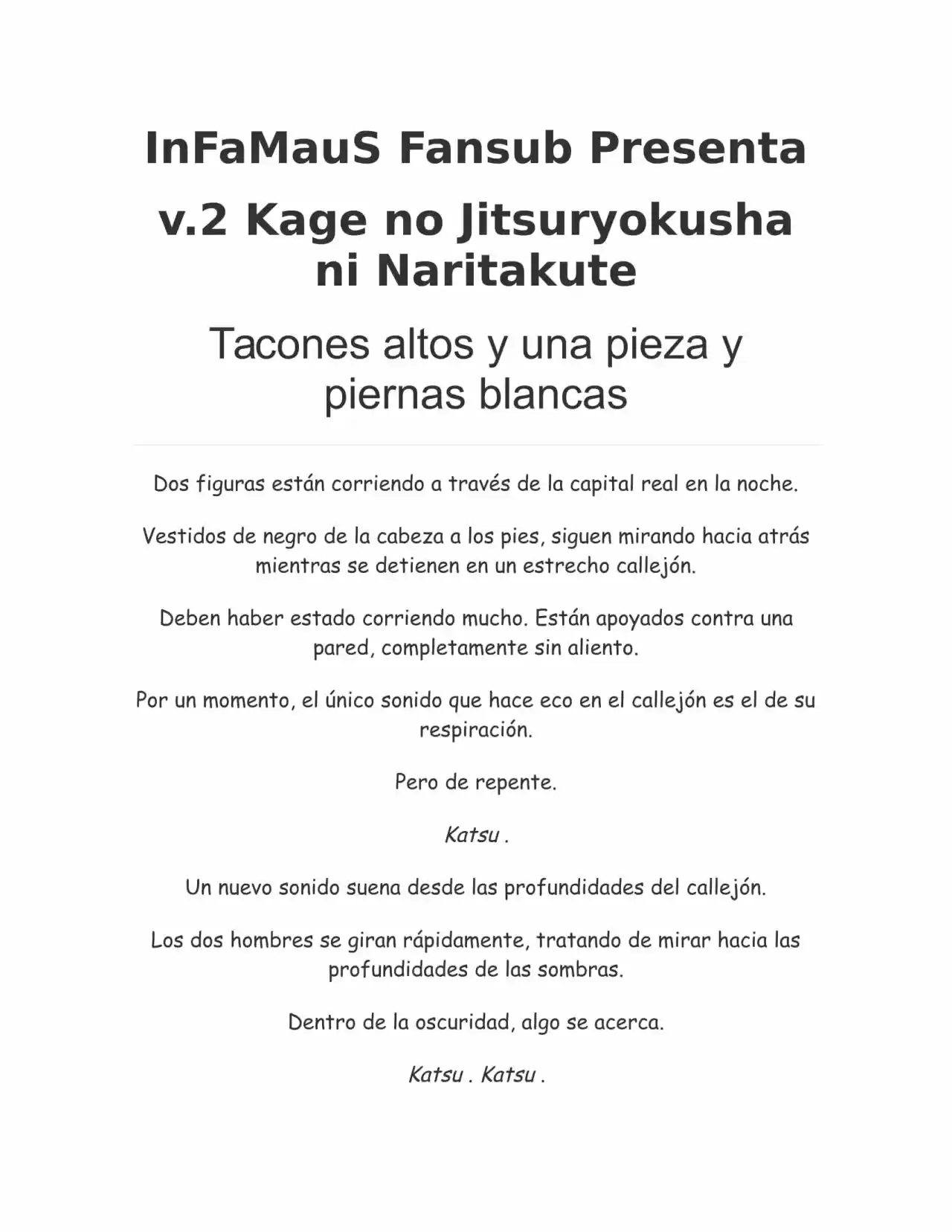 InFaMauS Fansub Presenta

v.2 Kage no Jitsuryokusha ni Naritakute

Tacones altos y una pieza y piernas blancas

Dos figuras están corriendo a través de la capital real en la noche.

Vestidos de negro de la cabeza a los pies, siguen mirando hacia atrás mientras se detienen en un estrecho callejón.

Deben haber estado corriendo mucho. Están apoyados contra una pared, completamente sin aliento.

Por un momento, el único sonido que hace eco en el callejón es el de su respiración.

Pero de repente.

Katsu .

Un nuevo sonido suena desde las profundidades del callejón.

Los dos hombres se giran rápidamente, tratando de mirar hacia las profundidades de las sombras.

Dentro de la oscuridad, algo se acerca.

Katsu . Katsu .